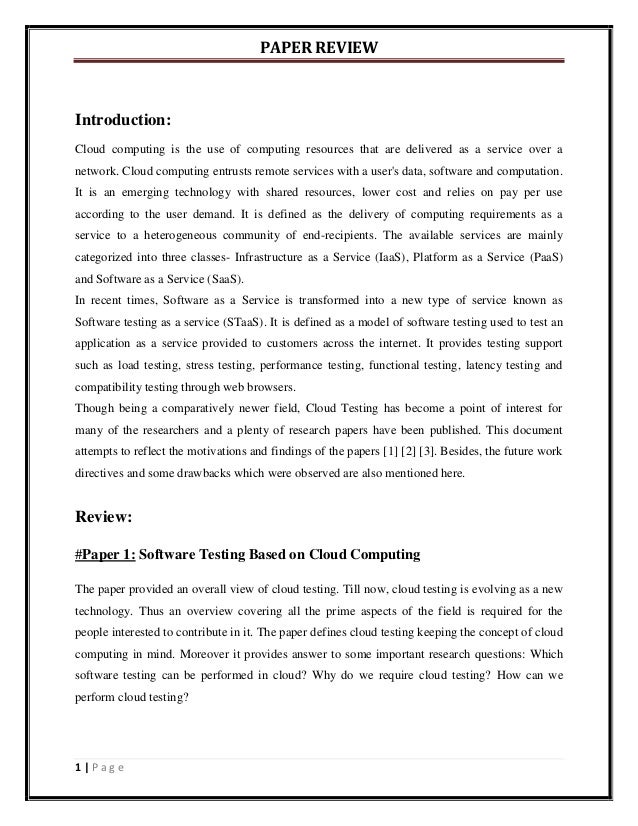 PAPER REVIEW

Introduction:

Cloud computing is the use of computing resources that are delivered as a service over a network. Cloud computing entrusts remote services with a user's data, software and computation. It is an emerging technology with shared resources, lower cost and relies on pay per use according to the user demand. It is defined as the delivery of computing requirements as a service to a heterogeneous community of end-recipients. The available services are mainly categorized into three classes- Infrastructure as a Service (IaaS), Platform as a Service (PaaS) and Software as a Service (SaaS).
In recent times, Software as a Service is transformed into a new type of service known as Software testing as a service (STaaS). It is defined as a model of software testing used to test an application as a service provided to customers across the internet. It provides testing support such as load testing, stress testing, performance testing, functional testing, latency testing and compatibility testing through web browsers.
Though being a comparatively newer field, Cloud Testing has become a point of interest for many of the researchers and a plenty of research papers have been published. This document attempts to reflect the motivations and findings of the papers [1] [2] [3]. Besides, the future work directives and some drawbacks which were observed are also mentioned here.

Review:

#Paper 1: Software Testing Based on Cloud Computing

The paper provided an overall view of cloud testing. Till now, cloud testing is evolving as a new technology. Thus an overview covering all the prime aspects of the field is required for the people interested to contribute in it. The paper defines cloud testing keeping the concept of cloud computing in mind. Moreover it provides answer to some important research questions: Which software testing can be performed in cloud? Why do we require cloud testing? How can we perform cloud testing?

1 | P a g e